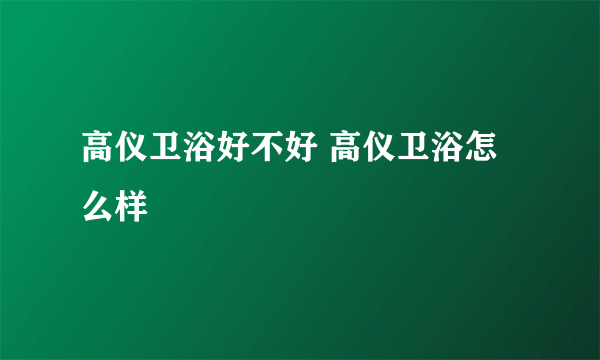 高仪卫浴好不好 高仪卫浴怎么样